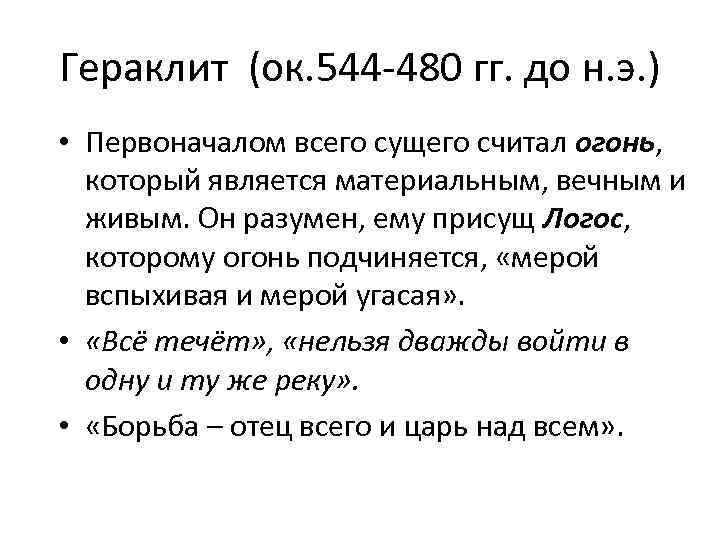 Гераклит (ок.544-480 гг. до н.э.)

• Первоначалом всего сущего считал огонь, который является материальным, вечным и живым. Он разумен, ему присущ Логос, которому огонь подчиняется, «мерой вспыхивая и мерой угасая».

• «Всё течёт», «нельзя дважды войти в одну и ту же реку».

• «Борьба – отец всего и царь над всем».